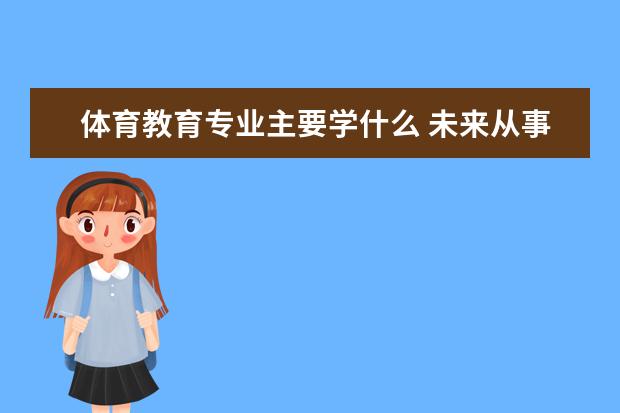 体育教育专业主要学什么 未来从事